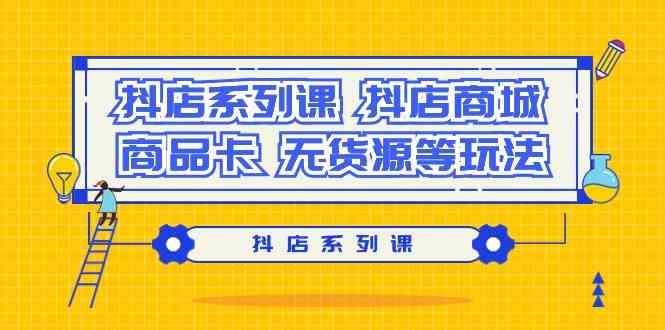 抖店系列课 抖店商城
商品卡 无货源等玩法

抖店系列课